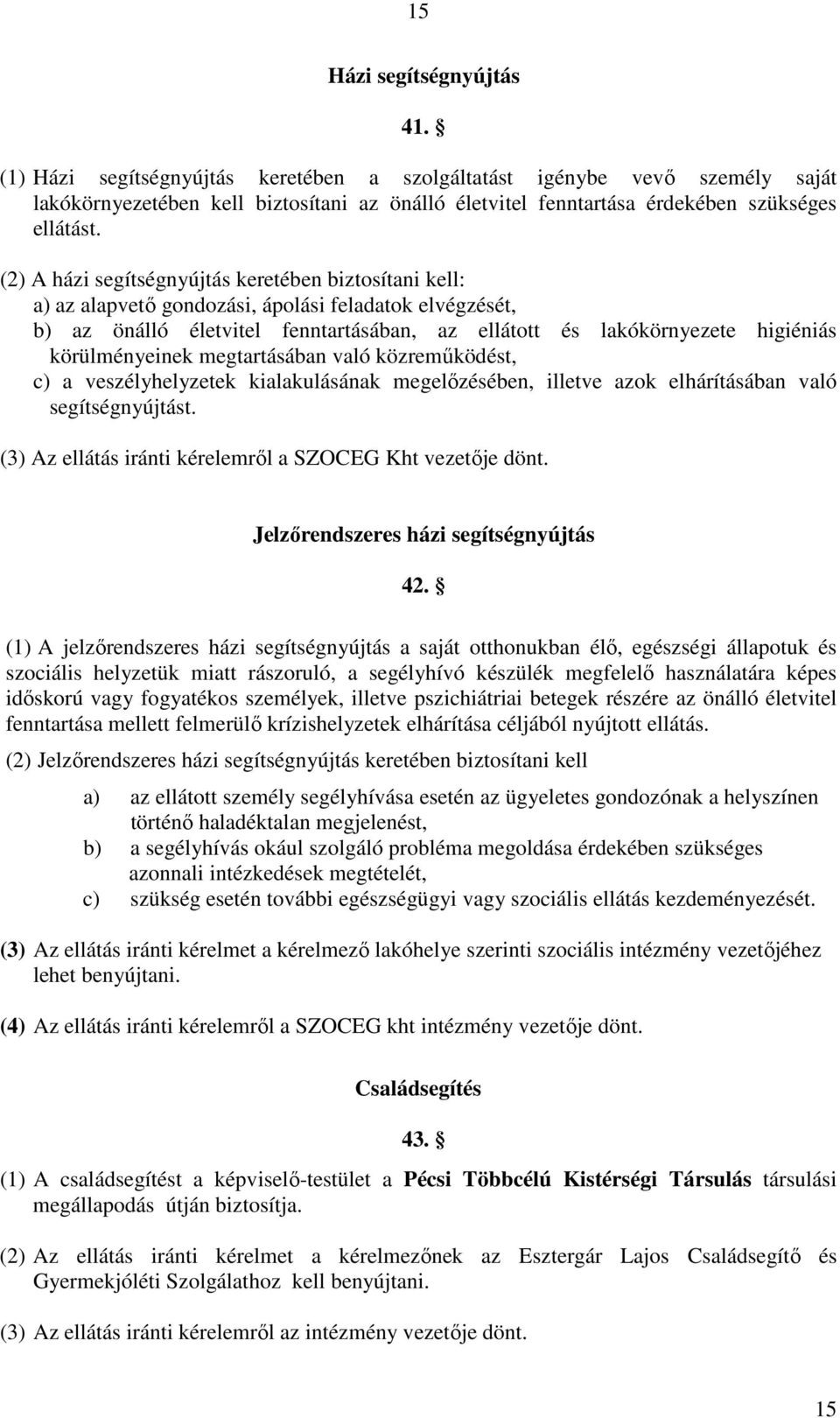 15

Házi segítségnyújtás

41. §

(1) Házi segítségnyújtás keretében a szolgáltatást igénybe vevő személy saját lakókörnyezetében kell biztosítani az önálló életvitel fenntartása érdekében szükséges ellátást.

(2) A házi segítségnyújtás keretében biztosítani kell:
a) az alapvető gondozási, ápolási feladatok elvégzését,
b) az önálló életvitel fenntartásában, az ellátott és lakókörnyezete higiéniás körülményeinek megtartásában való közreműködést,
c) a veszélyhelyzetek kialakulásának megelőzésében, illetve azok elhárításában való segítségnyújtást.

(3) Az ellátás iránti kérelemről a SZOCEG Kht vezetője dönt.

Jelzőrendszeres házi segítségnyújtás

42. §

(1) A jelzőrendszeres házi segítségnyújtás a saját otthonukban élő, egészségi állapotuk és szociális helyzetük miatt rászoruló, a segélyhívó készülék megfelelő használatára képes időskorú vagy fogyatékos személyek, illetve pszichiátriai betegek részére az önálló életvitel fenntartása mellett felmerülő krízishelyzetek elhárítása céljából nyújtott ellátás.

(2) Jelzőrendszeres házi segítségnyújtás keretében biztosítani kell

a) az ellátott személy segélyhívása esetén az ügyeletes gondozónak a helyszínen történő haladéktalan megjelenést,
b) a segélyhívás okául szolgáló probléma megoldása érdekében szükséges azonnali intézkedések megtételét,
c) szükség esetén további egészségügyi vagy szociális ellátás kezdeményezését.

(3) Az ellátás iránti kérelmet a kérelmező lakóhelye szerinti szociális intézmény vezetőjéhez lehet benyújtani.

(4) Az ellátás iránti kérelemről a SZOCEG kht intézmény vezetője dönt.

Családsegítés

43. §

(1) A családsegítést a képviselő-testület a Pécsi Többcélú Kistérségi Társulás társulási megállapodás útján biztosítja.

(2) Az ellátás iránti kérelmet a kérelmezőnek az Esztergár Lajos Családsegítő és Gyermekjóléti Szolgálathoz kell benyújtani.

(3) Az ellátás iránti kérelemről az intézmény vezetője dönt.

15